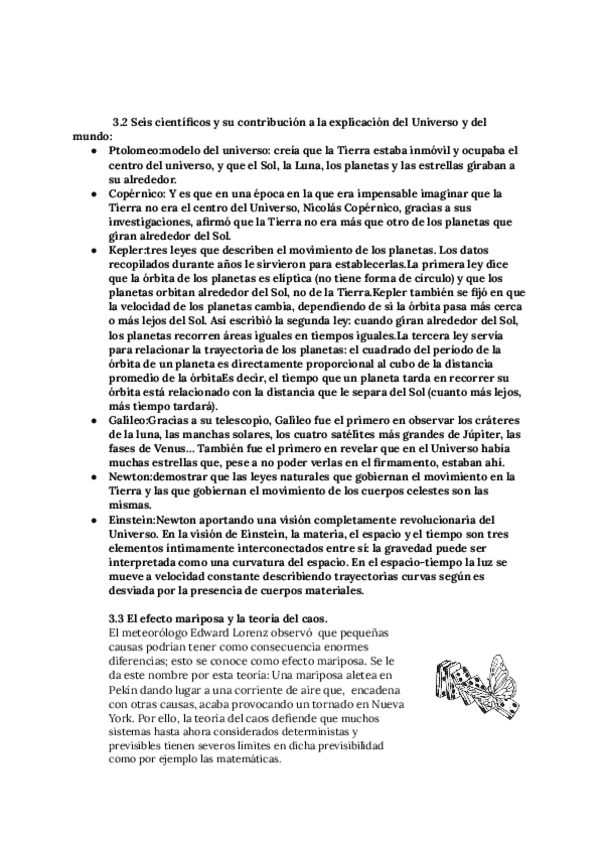 3.2 Seis científicos y su contribución a la explicación del Universo y del mundo:

- Ptolomeo:modelo del universo: creía que la Tierra estaba inmóvil y ocupaba el centro del universo, y que el Sol, la Luna, los planetas y las estrellas giraban a su alrededor.
- Copérnico: Y es que en una época en la que era impensable imaginar que la Tierra no era el centro del Universo, Nicolás Copérnico, gracias a sus investigaciones, afirmó que la Tierra no era más que otro de los planetas que giran alrededor del Sol.
- Kepler:tres leyes que describen el movimiento de los planetas. Los datos recopilados durante años le sirvieron para establecerlas.La primera ley dice que la órbita de los planetas es elíptica (no tiene forma de círculo) y que los planetas orbitan alrededor del Sol, no de la Tierra.Kepler también se fijó en que la velocidad de los planetas cambia, dependiendo de si la órbita pasa más cerca o más lejos del Sol. Así escribió la segunda ley: cuando giran alrededor del Sol, los planetas recorren áreas iguales en tiempos iguales.La tercera ley servía para relacionar la trayectoria de los planetas: el cuadrado del período de la órbita de un planeta es directamente proporcional al cubo de la distancia promedio de la órbitaEs decir, el tiempo que un planeta tarda en recorrer su órbita está relacionado con la distancia que le separa del Sol (cuanto más lejos, más tiempo tardará).
- Galileo:Gracias a su telescopio, Galileo fue el primero en observar los cráteres de la luna, las manchas solares, los cuatro satélites más grandes de Júpiter, las fases de Venus... También fue el primero en revelar que en el Universo había muchas estrellas que, pese a no poder verlas en el firmamento, estaban ahí.
- Newton:demostrar que las leyes naturales que gobiernan el movimiento en la Tierra y las que gobiernan el movimiento de los cuerpos celestes son las mismas.
- Einstein:Newton aportando una visión completamente revolucionaria del Universo. En la visión de Einstein, la materia, el espacio y el tiempo son tres elementos íntimamente interconectados entre sí: la gravedad puede ser interpretada como una curvatura del espacio. En el espacio-tiempo la luz se mueve a velocidad constante describiendo trayectorias curvas según es desviada por la presencia de cuerpos materiales.

3.3 El efecto mariposa y la teoría del caos.
El meteorólogo Edward Lorenz observó que pequeñas causas podrían tener como consecuencia enormes diferencias; esto se conoce como efecto mariposa. Se le da este nombre por esta teoría: Una mariposa aletea en Pekín dando lugar a una corriente de aire que, encadena con otras causas, acaba provocando un tornado en Nueva York. Por ello, la teoría del caos defiende que muchos sistemas hasta ahora considerados deterministas y previsibles tienen severos límites en dicha previsibilidad como por ejemplo las matemáticas.